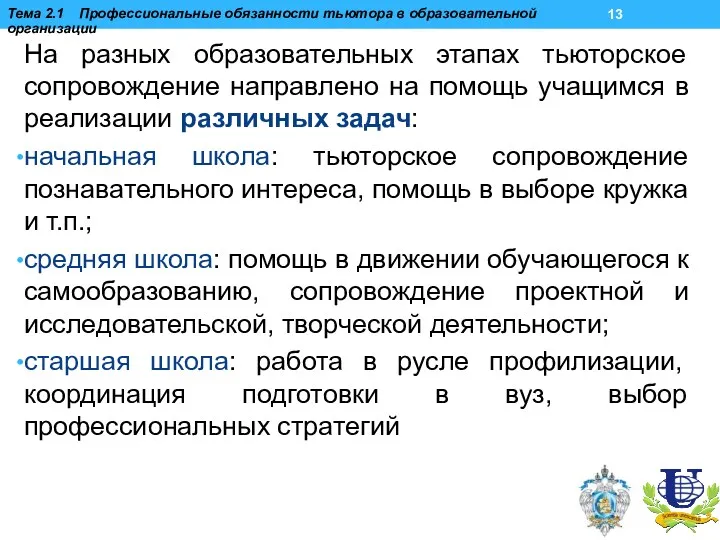 Тема 2.1 Профессиональные обязанности тьютора в образовательной организации

13

На разных образовательных этапах тьюторское сопровождение направлено на помощь учащимся в реализации различных задач:

•начальная школа: тьюторское сопровождение познавательного интереса, помощь в выборе кружка и т.п.;

•средняя школа: помощь в движении обучающегося к самообразованию, сопровождение проектной и исследовательской, творческой деятельности;

•старшая школа: работа в русле профилизации, координация подготовки в вуз, выбор профессиональных стратегий